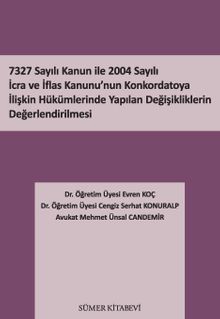 7327 Sayılı Kanun ile 2004 Sayılı İcra ve İflas Kanunu'nun Konkordatoya İlişkin Hükümlerinde Yapılan Değişikliklerin Değerlendirilmesi

Dr. Öğretim Üyesi Evren KOÇ
Dr. Öğretim Üyesi Cengiz Serhat KONURALP
Avukat Mehmet Ünsal CANDEMİR

SÜMER KİTABEVİ